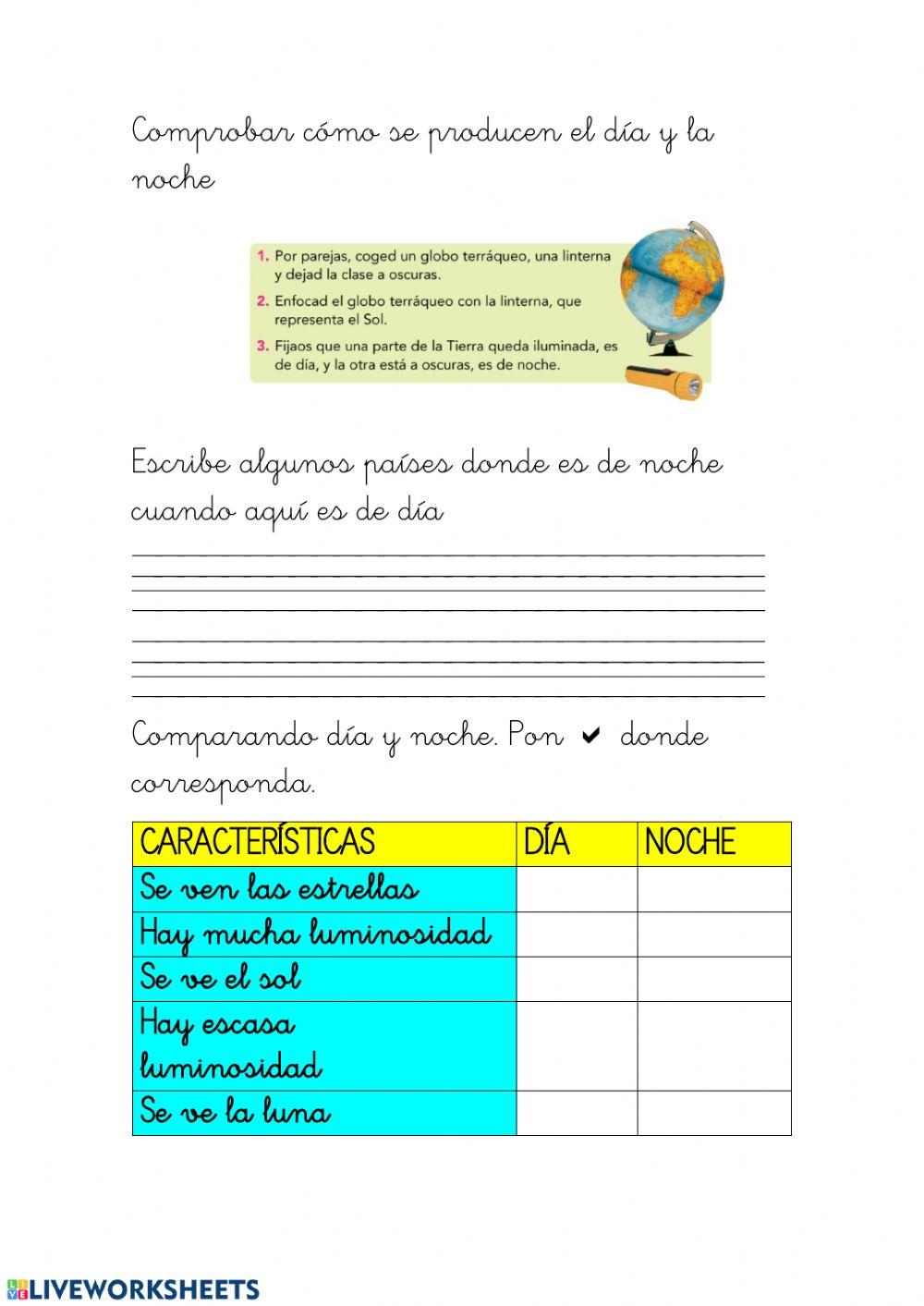 Comprobar cómo se producen el día y la noche

1. Por parejas, coged un globo terráqueo, una linterna y dejad la clase a oscuras.
2. Enfocad el globo terráqueo con la linterna, que representa el Sol.
3. Fijaos que una parte de la Tierra queda iluminada, es de día, y la otra está a oscuras, es de noche.

Escribe algunos países donde es de noche cuando aquí es de día

____
____
____
____

Comparando día y noche. Pon ✔ donde corresponda.

| CARACTERÍSTICAS | DÍA | NOCHE |
|---|---|---|
| Se ven las estrellas | | |
| Hay mucha luminosidad | | |
| Se ve el sol | | |
| Hay escasa luminosidad | | |
| Se ve la luna | | |

LIVEWORKSHEETS